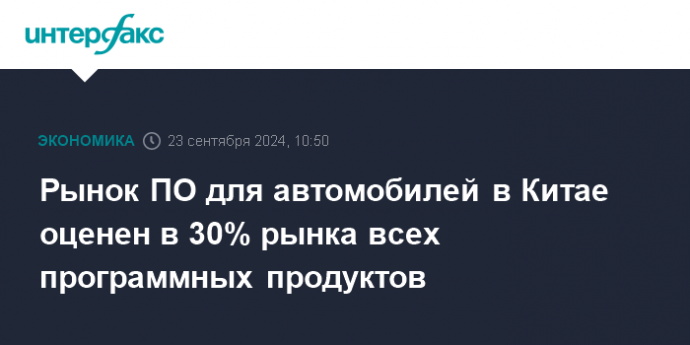 интерфакс

ЭКОНОМИКА 23 сентября 2024, 10:50

Рынок ПО для автомобилей в Китае оценен в 30% рынка всех программных продуктов